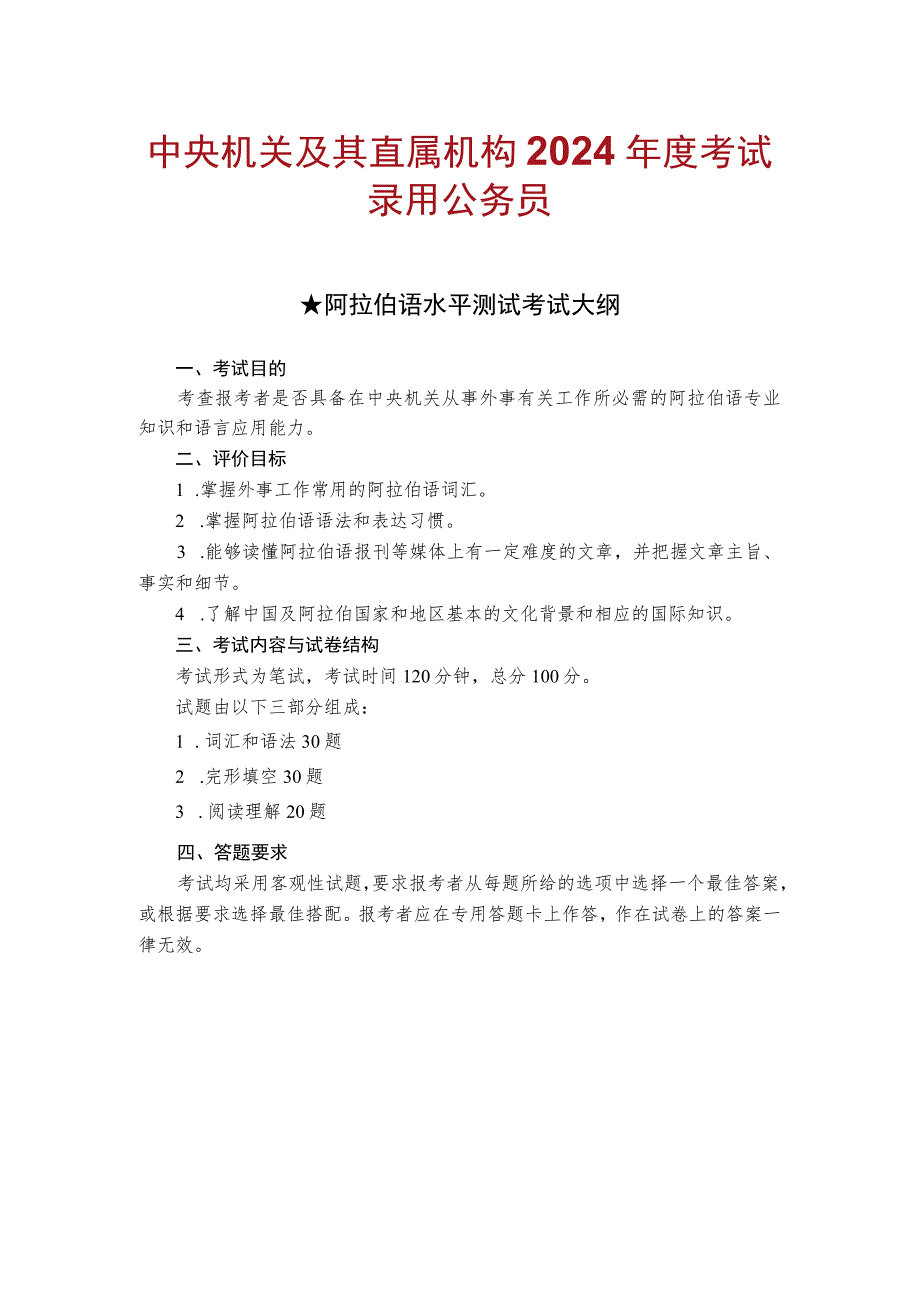 中央机关及其直属机构2024年度考试录用公务员

★阿拉伯语水平测试考试大纲

一、考试目的

考查报考者是否具备在中央机关从事外事有关工作所必需的阿拉伯语专业知识和语言应用能力。

二、评价目标

1 .掌握外事工作常用的阿拉伯语词汇。

2 .掌握阿拉伯语语法和表达习惯。

3 .能够读懂阿拉伯语报刊等媒体上有一定难度的文章，并把握文章主旨、事实和细节。

4 .了解中国及阿拉伯国家和地区基本的文化背景和相应的国际知识。

三、考试内容与试卷结构

考试形式为笔试，考试时间120分钟，总分100分。

试题由以下三部分组成：

1 .词汇和语法30题

2 .完形填空30题

3 .阅读理解20题

四、答题要求

考试均采用客观性试题，要求报考者从每题所给的选项中选择一个最佳答案，或根据要求选择最佳搭配。报考者应在专用答题卡上作答，作在试卷上的答案一律无效。